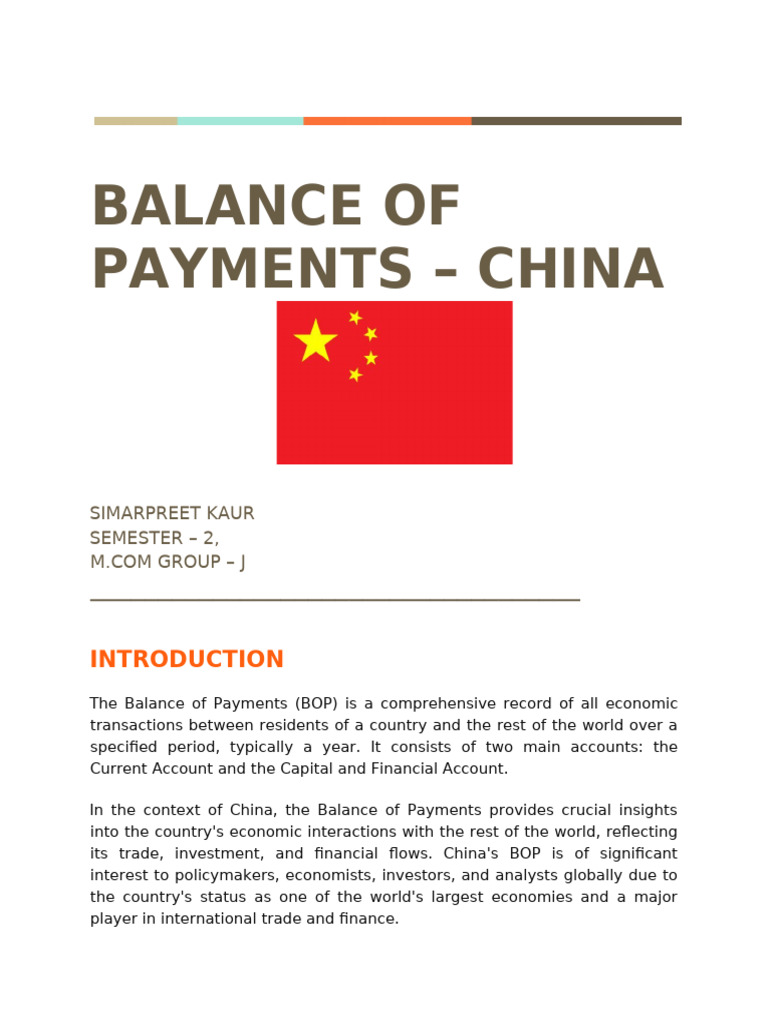 BALANCE OF PAYMENTS – CHINA

SIMARPREET KAUR
SEMESTER – 2,
M.COM GROUP – J

INTRODUCTION

The Balance of Payments (BOP) is a comprehensive record of all economic transactions between residents of a country and the rest of the world over a specified period, typically a year. It consists of two main accounts: the Current Account and the Capital and Financial Account.

In the context of China, the Balance of Payments provides crucial insights into the country's economic interactions with the rest of the world, reflecting its trade, investment, and financial flows. China's BOP is of significant interest to policymakers, economists, investors, and analysts globally due to the country's status as one of the world's largest economies and a major player in international trade and finance.